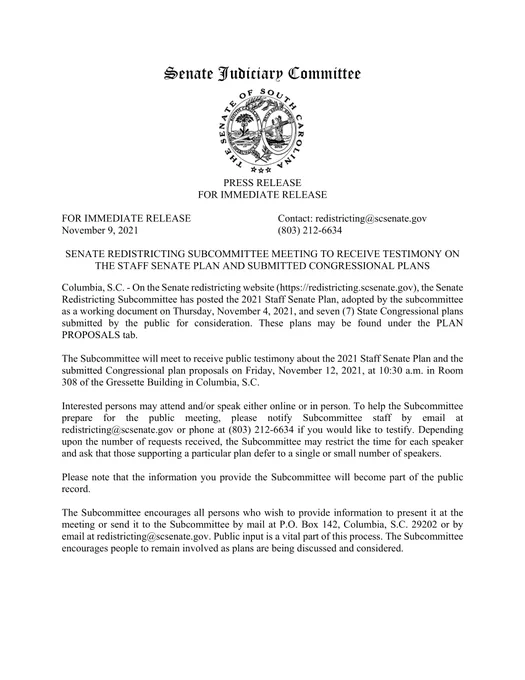 Senate Judiciary Committee

THE SENATE OF SOUTH CAROLINA

PRESS RELEASE
FOR IMMEDIATE RELEASE

FOR IMMEDIATE RELEASE
November 9, 2021

Contact: redistricting@scsenate.gov
(803) 212-6634

SENATE REDISTRICTING SUBCOMMITTEE MEETING TO RECEIVE TESTIMONY ON THE STAFF SENATE PLAN AND SUBMITTED CONGRESSIONAL PLANS

Columbia, S.C. - On the Senate redistricting website (https://redistricting.scsenate.gov), the Senate Redistricting Subcommittee has posted the 2021 Staff Senate Plan, adopted by the subcommittee as a working document on Thursday, November 4, 2021, and seven (7) State Congressional plans submitted by the public for consideration. These plans may be found under the PLAN PROPOSALS tab.

The Subcommittee will meet to receive public testimony about the 2021 Staff Senate Plan and the submitted Congressional plan proposals on Friday, November 12, 2021, at 10:30 a.m. in Room 308 of the Gressette Building in Columbia, S.C.

Interested persons may attend and/or speak either online or in person. To help the Subcommittee prepare for the public meeting, please notify Subcommittee staff by email at redistricting@scsenate.gov or phone at (803) 212-6634 if you would like to testify. Depending upon the number of requests received, the Subcommittee may restrict the time for each speaker and ask that those supporting a particular plan defer to a single or small number of speakers.

Please note that the information you provide the Subcommittee will become part of the public record.

The Subcommittee encourages all persons who wish to provide information to present it at the meeting or send it to the Subcommittee by mail at P.O. Box 142, Columbia, S.C. 29202 or by email at redistricting@scsenate.gov. Public input is a vital part of this process. The Subcommittee encourages people to remain involved as plans are being discussed and considered.